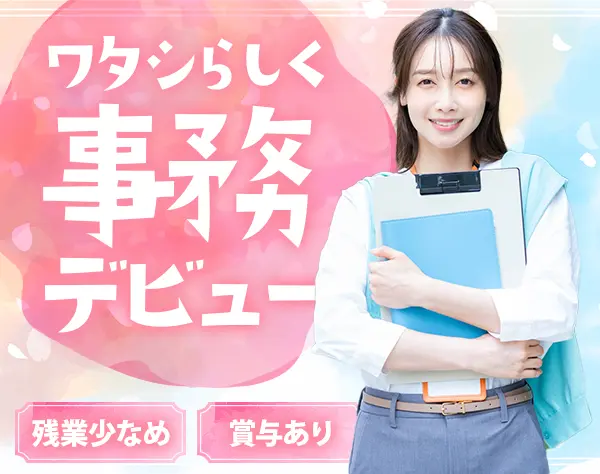 ワタシらしく
事務
デビュー

残業少なめ

賞与あり